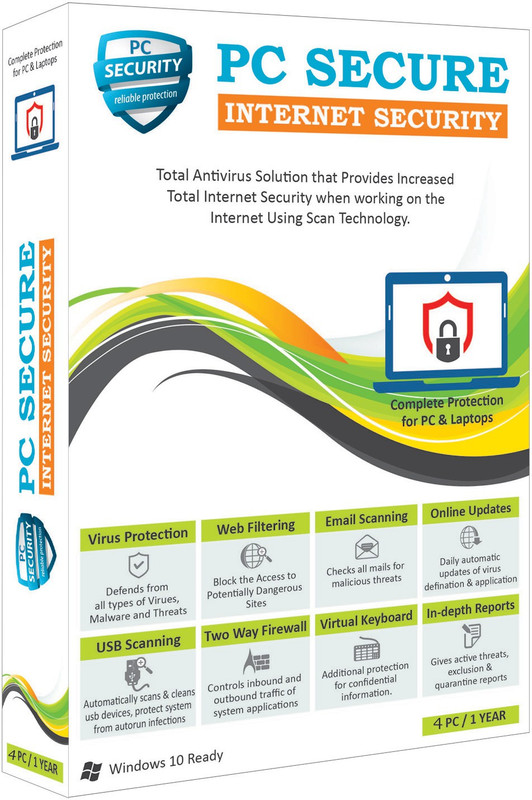 Complete Protection for PC & Laptops

PC SECURE
INTERNET SECURITY

PC SECURITY reliable protection

4 PC / 1 YEAR

PC SECURITY
reliable protection

PC SECURE
INTERNET SECURITY

Total Antivirus Solution that Provides Increased Total Internet Security when working on the Internet Using Scan Technology.

Complete Protection for PC & Laptops

Virus Protection
Defends from all types of Virues, Malware and Threats

Web Filtering
Block the Access to Potentially Dangerous Sites

Email Scanning
Checks all mails for malicious threats

Online Updates
Daily automatic updates of virus defination & application

USB Scanning
Automatically scans & cleans usb devices, protect system from autorun infections

Two Way Firewall
Controls inbound and outbound traffic of system applications

Virtual Keyboard
Additional protection for confidential information.

In-depth Reports
Gives active threats, exclusion & quarantine reports

4 PC / 1 YEAR

Windows 10 Ready